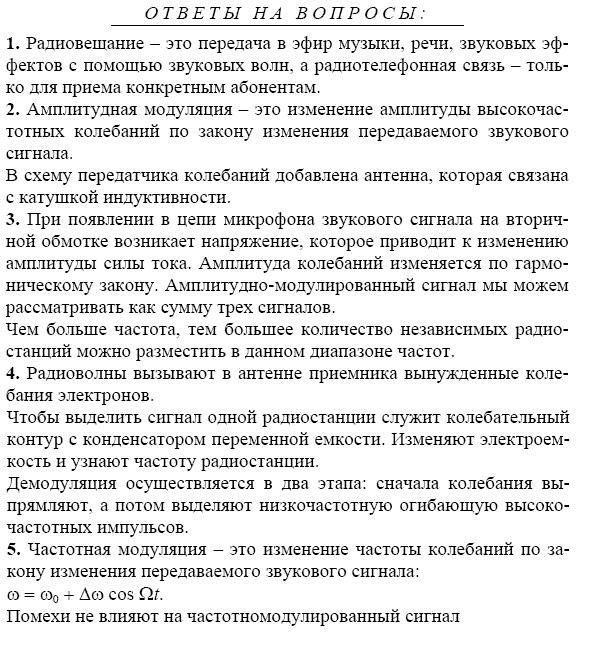 ОТВЕТЫ НА ВОПРОСЫ:

1. Радиовещание – это передача в эфир музыки, речи, звуковых эффектов с помощью звуковых волн, а радиотелефонная связь – только для приема конкретным абонентам.
2. Амплитудная модуляция – это изменение амплитуды высокочастотных колебаний по закону изменения передаваемого звукового сигнала.
В схему передатчика колебаний добавлена антенна, которая связана с катушкой индуктивности.
3. При появлении в цепи микрофона звукового сигнала на вторичной обмотке возникает напряжение, которое приводит к изменению амплитуды силы тока. Амплитуда колебаний изменяется по гармоническому закону. Амплитудно-модулированный сигнал мы можем рассматривать как сумму трех сигналов.
Чем больше частота, тем большее количество независимых радиостанций можно разместить в данном диапазоне частот.
4. Радиоволны вызывают в антенне приемника вынужденные колебания электронов.
Чтобы выделить сигнал одной радиостанции служит колебательный контур с конденсатором переменной емкости. Изменяют электроемкость и узнают частоту радиостанции.
Демодуляция осуществляется в два этапа: сначала колебания выпрямляют, а потом выделяют низкочастотную огибающую высокочастотных импульсов.
5. Частотная модуляция – это изменение частоты колебаний по закону изменения передаваемого звукового сигнала:
$\omega = \omega_0 + \Delta\omega \cos \Omega t$.
Помехи не влияют на частотномодулированный сигнал